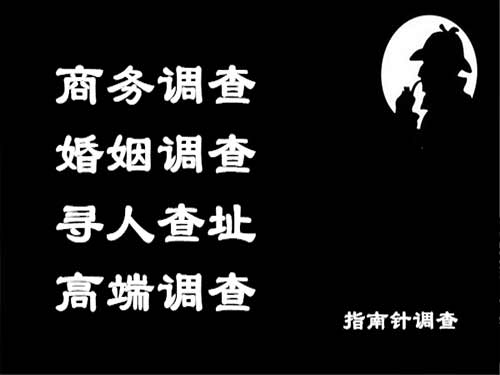 商务调查
婚姻调查
寻人查址
高端调查

指南针调查